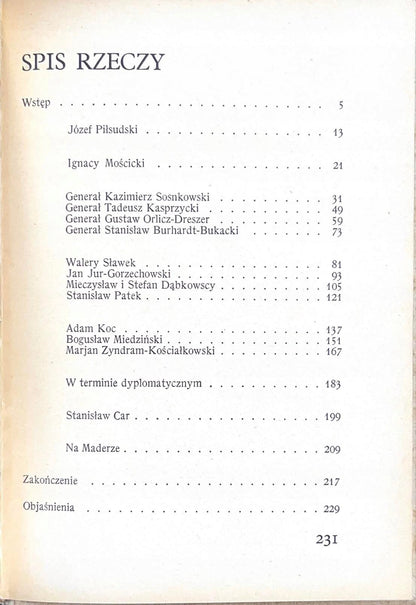 SPIS RZECZY

Wstęp 5

Józef Piłsudski 13

Ignacy Mościcki 21

Generał Kazimierz Sosnkowski 31
Generał Tadeusz Kasprzycki 49
Generał Gustaw Orlicz-Dreszer 59
Generał Stanisław Burhardt-Bukacki 73

Walery Sławek 81
Jan Jur-Gorzechowski 93
Mieczysław i Stefan Dąbkowscy 105
Stanisław Patek 121

Adam Koc 137
Bogusław Miedziński 151
Marjan Zyndram-Kościałkowski 167

W terminie dyplomatycznym 183

Stanisław Car 199

Na Maderze 209

Zakończenie 217

Objaśnienia 229

231